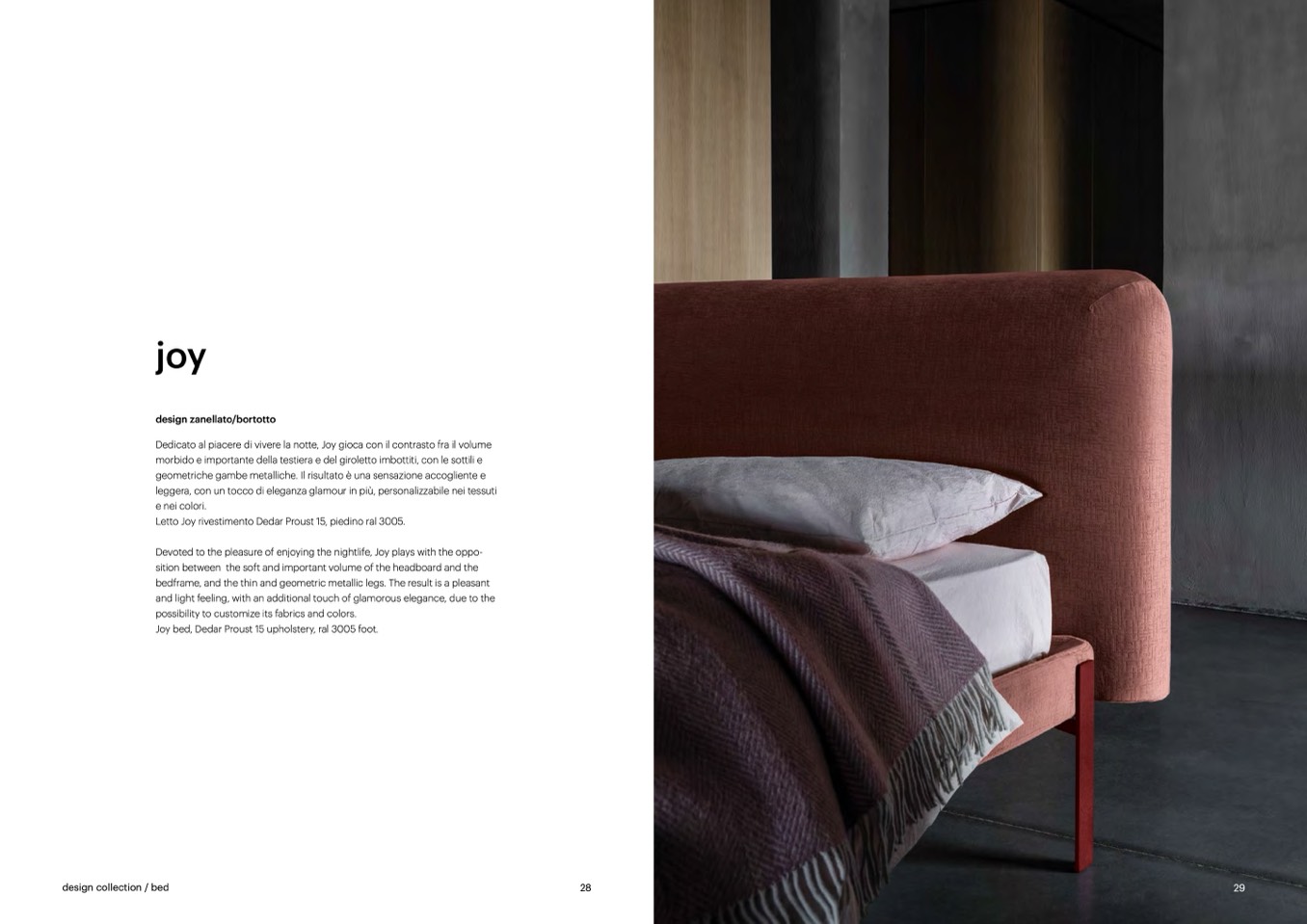 joy

design zanellato/bortotto

Dedicato al piacere di vivere la notte, Joy gioca con il contrasto fra il volume morbido e importante della testiera e del giroletto imbottiti, con le sottili e geometriche gambe metalliche. Il risultato è una sensazione accogliente e leggera, con un tocco di eleganza glamour in più, personalizzabile nei tessuti e nei colori.
Letto Joy rivestimento Dedar Proust 15, piedino ral 3005.

Devoted to the pleasure of enjoying the nightlife, Joy plays with the opposition between the soft and important volume of the headboard and the bedframe, and the thin and geometric metallic legs. The result is a pleasant and light feeling, with an additional touch of glamorous elegance, due to the possibility to customize its fabrics and colors.
Joy bed, Dedar Proust 15 upholstery, ral 3005 foot.

design collection / bed

28

29